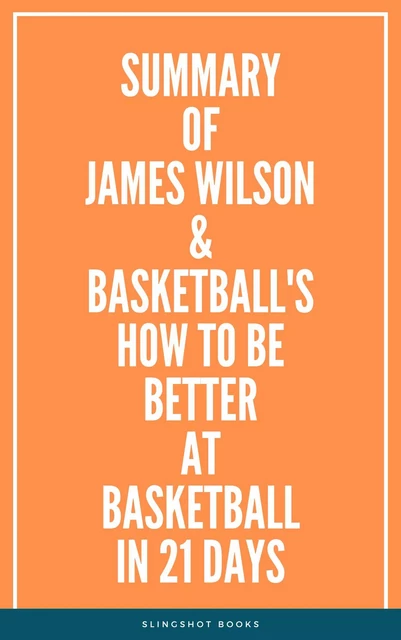 SUMMARY OF JAMES WILSON & BASKETBALL'S HOW TO BE BETTER AT BASKETBALL IN 21 DAYS

SLINGSHOT BOOKS